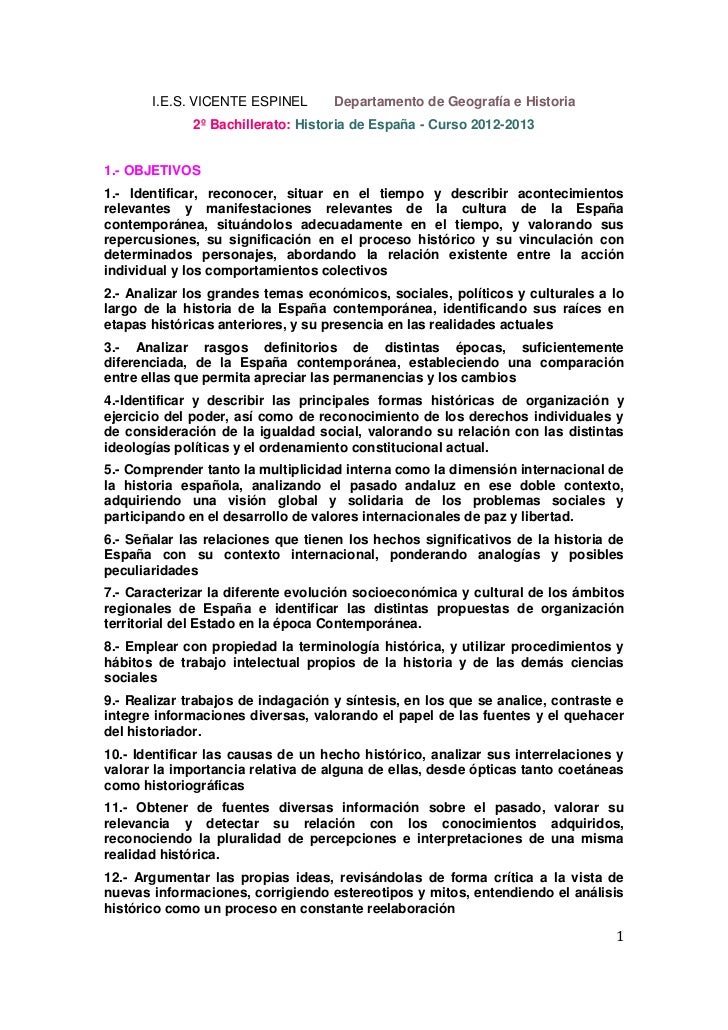 I.E.S. VICENTE ESPINEL Departamento de Geografía e Historia

2º Bachillerato: Historia de España - Curso 2012-2013

1.- OBJETIVOS

1.- Identificar, reconocer, situar en el tiempo y describir acontecimientos relevantes y manifestaciones relevantes de la cultura de la España contemporánea, situándolos adecuadamente en el tiempo, y valorando sus repercusiones, su significación en el proceso histórico y su vinculación con determinados personajes, abordando la relación existente entre la acción individual y los comportamientos colectivos

2.- Analizar los grandes temas económicos, sociales, políticos y culturales a lo largo de la historia de la España contemporánea, identificando sus raíces en etapas históricas anteriores, y su presencia en las realidades actuales

3.- Analizar rasgos definitorios de distintas épocas, suficientemente diferenciada, de la España contemporánea, estableciendo una comparación entre ellas que permita apreciar las permanencias y los cambios

4.-Identificar y describir las principales formas históricas de organización y ejercicio del poder, así como de reconocimiento de los derechos individuales y de consideración de la igualdad social, valorando su relación con las distintas ideologías políticas y el ordenamiento constitucional actual.

5.- Comprender tanto la multiplicidad interna como la dimensión internacional de la historia española, analizando el pasado andaluz en ese doble contexto, adquiriendo una visión global y solidaria de los problemas sociales y participando en el desarrollo de valores internacionales de paz y libertad.

6.- Señalar las relaciones que tienen los hechos significativos de la historia de España con su contexto internacional, ponderando analogías y posibles peculiaridades

7.- Caracterizar la diferente evolución socioeconómica y cultural de los ámbitos regionales de España e identificar las distintas propuestas de organización territorial del Estado en la época Contemporánea.

8.- Emplear con propiedad la terminología histórica, y utilizar procedimientos y hábitos de trabajo intelectual propios de la historia y de las demás ciencias sociales

9.- Realizar trabajos de indagación y síntesis, en los que se analice, contraste e integre informaciones diversas, valorando el papel de las fuentes y el quehacer del historiador.

10.- Identificar las causas de un hecho histórico, analizar sus interrelaciones y valorar la importancia relativa de alguna de ellas, desde ópticas tanto coetáneas como historiográficas

11.- Obtener de fuentes diversas información sobre el pasado, valorar su relevancia y detectar su relación con los conocimientos adquiridos, reconociendo la pluralidad de percepciones e interpretaciones de una misma realidad histórica.

12.- Argumentar las propias ideas, revisándolas de forma crítica a la vista de nuevas informaciones, corrigiendo estereotipos y mitos, entendiendo el análisis histórico como un proceso en constante reelaboración

1